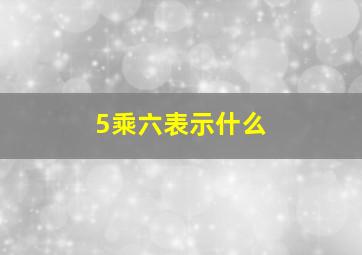 5乘六表示什么